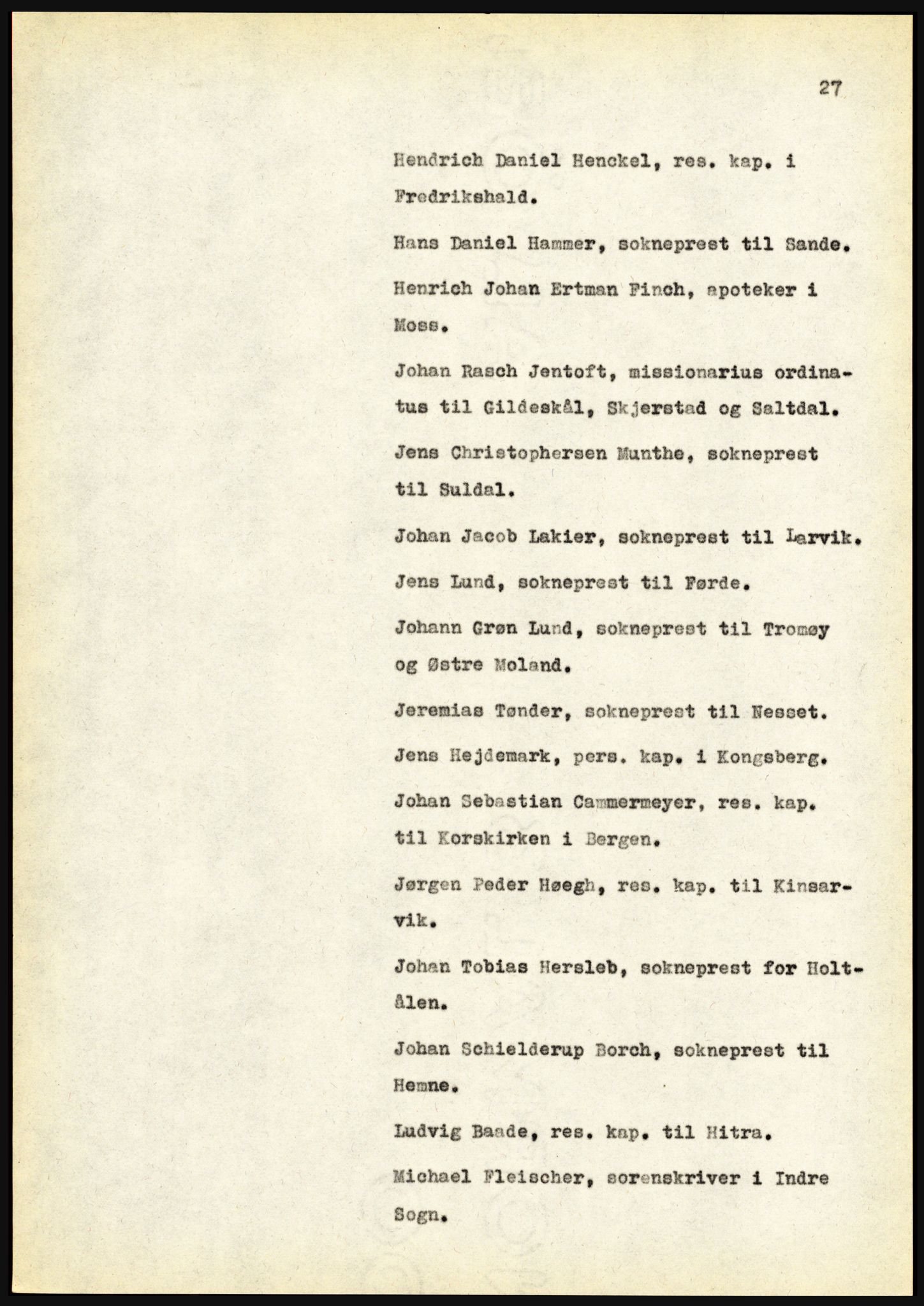 27

Hendrich Daniel Henckel, res. kap. i Fredrikshald.

Hans Daniel Hammer, sokneprest til Sande.

Henrich Johan Ertman Finch, apoteker i Moss.

Johan Rasch Jentoft, missionarius ordinatus til Gildeskål, Skjerstad og Saltdal.

Jens Christophersen Munthe, sokneprest til Suldal.

Johan Jacob Lakier, sokneprest til Larvik.

Jens Lund, sokneprest til Førde.

Johann Grøn Lund, sokneprest til Tromøy og Østre Moland.

Jeremias Tønder, sokneprest til Nesset.

Jens Hejdemark, pers. kap. i Kongsberg.

Johan Sebastian Cammermeyer, res. kap. til Korskirken i Bergen.

Jørgen Peder Høegh, res. kap. til Kinsarvik.

Johan Tobias Hersleb, sokneprest for Holtålen.

Johan Schielderup Borch, sokneprest til Hemne.

Ludvig Baade, res. kap. til Hitra.

Michael Fleischer, sorenskriver i Indre Sogn.